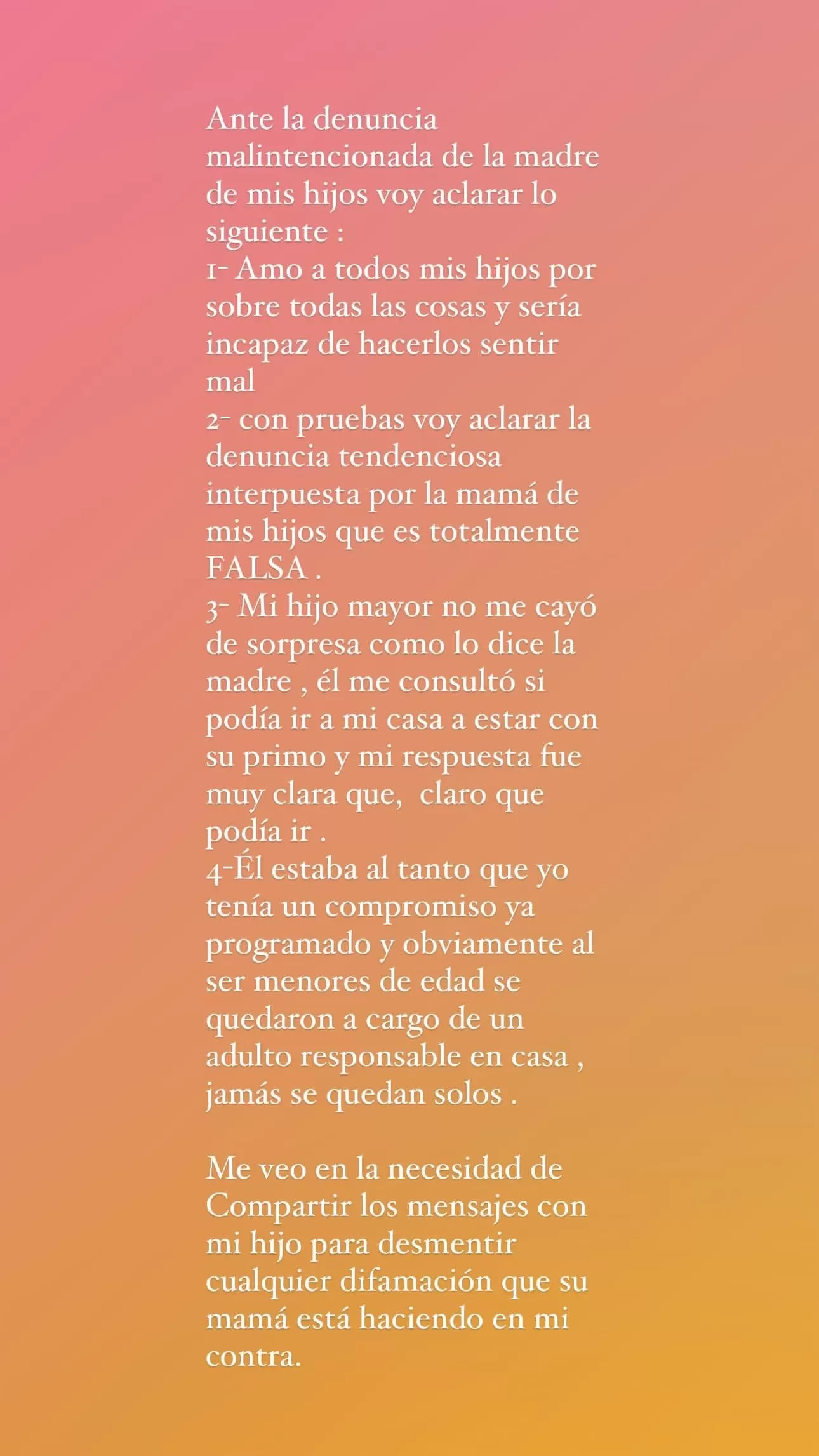 Ante la denuncia malintencionada de la madre de mis hijos voy aclarar lo siguiente :
1- Amo a todos mis hijos por sobre todas las cosas y sería incapaz de hacerlos sentir mal
2- con pruebas voy aclarar la denuncia tendenciosa interpuesta por la mamá de mis hijos que es totalmente FALSA .
3- Mi hijo mayor no me cayó de sorpresa como lo dice la madre , él me consultó si podía ir a mi casa a estar con su primo y mi respuesta fue muy clara que, claro que podía ir .
4-Él estaba al tanto que yo tenía un compromiso ya programado y obviamente al ser menores de edad se quedaron a cargo de un adulto responsable en casa , jamás se quedan solos .

Me veo en la necesidad de Compartir los mensajes con mi hijo para desmentir cualquier difamación que su mamá está haciendo en mi contra.